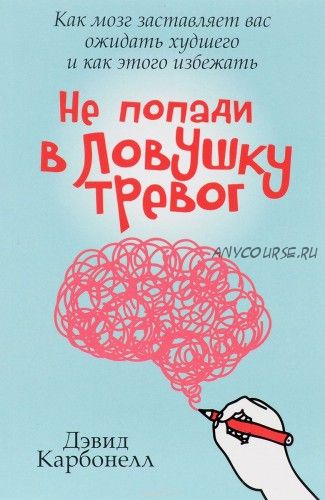 Как мозг заставляет вас ожидать худшего и как этого избежать

Не попади в ловушку тревог

ANYCOURSE.RU

Дэвид Карбонелл